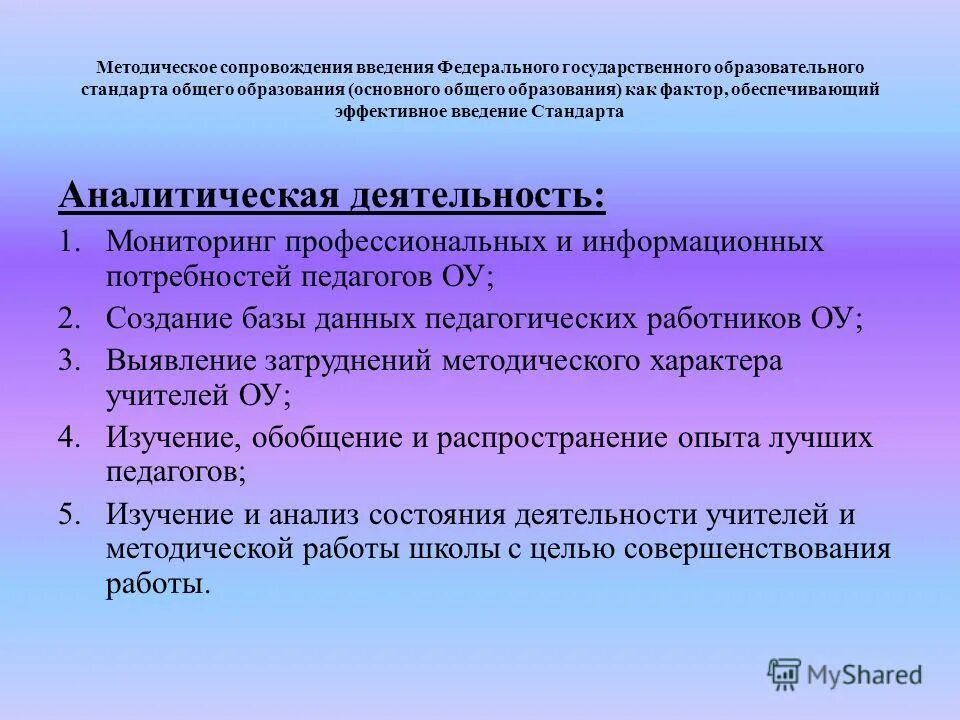 Методическое сопровождения введения Федерального государственного образовательного стандарта общего образования (основного общего образования) как фактор, обеспечивающий эффективное введение Стандарта

Аналитическая деятельность:

1. Мониторинг профессиональных и информационных потребностей педагогов ОУ;
2. Создание базы данных педагогических работников ОУ;
3. Выявление затруднений методического характера учителей ОУ;
4. Изучение, обобщение и распространение опыта лучших педагогов;
5. Изучение и анализ состояния деятельности учителей и методической работы школы с целью совершенствования работы.

MyShared